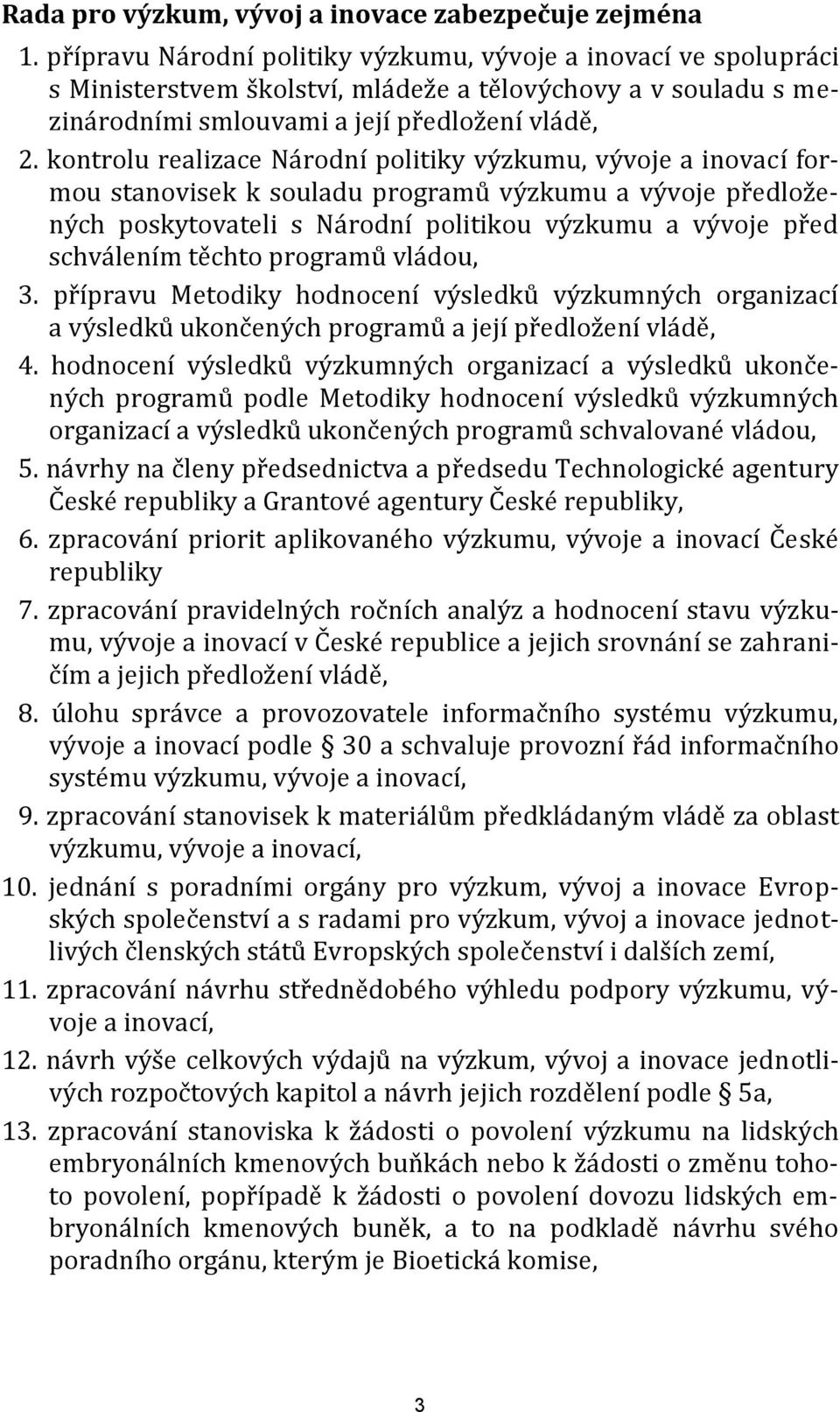 Rada pro výzkum, vývoj a inovace zabezpečuje zejména

1. přípravu Národní politiky výzkumu, vývoje a inovací ve spolupráci s Ministerstvem školství, mládeže a tělovýchovy a v souladu s mezinárodními smlouvami a její předložení vládě,

2. kontrolu realizace Národní politiky výzkumu, vývoje a inovací formou stanovisek k souladu programů výzkumu a vývoje předložených poskytovateli s Národní politikou výzkumu a vývoje před schválením těchto programů vládou,

3. přípravu Metodiky hodnocení výsledků výzkumných organizací a výsledků ukončených programů a její předložení vládě,

4. hodnocení výsledků výzkumných organizací a výsledků ukončených programů podle Metodiky hodnocení výsledků výzkumných organizací a výsledků ukončených programů schvalované vládou,

5. návrhy na členy předsednictva a předsedu Technologické agentury České republiky a Grantové agentury České republiky,

6. zpracování priorit aplikovaného výzkumu, vývoje a inovací České republiky

7. zpracování pravidelných ročních analýz a hodnocení stavu výzkumu, vývoje a inovací v České republice a jejich srovnání se zahraničím a jejich předložení vládě,

8. úlohu správce a provozovatele informačního systému výzkumu, vývoje a inovací podle § 30 a schvaluje provozní řád informačního systému výzkumu, vývoje a inovací,

9. zpracování stanovisek k materiálům předkládaným vládě za oblast výzkumu, vývoje a inovací,

10. jednání s poradními orgány pro výzkum, vývoj a inovace Evropských společenství a s radami pro výzkum, vývoj a inovace jednotlivých členských států Evropských společenství i dalších zemí,

11. zpracování návrhu střednědobého výhledu podpory výzkumu, vývoje a inovací,

12. návrh výše celkových výdajů na výzkum, vývoj a inovace jednotlivých rozpočtových kapitol a návrh jejich rozdělení podle § 5a,

13. zpracování stanoviska k žádosti o povolení výzkumu na lidských embryonálních kmenových buňkách nebo k žádosti o změnu tohoto povolení, popřípadě k žádosti o povolení dovozu lidských embryonálních kmenových buněk, a to na podkladě návrhu svého poradního orgánu, kterým je Bioetická komise,

3